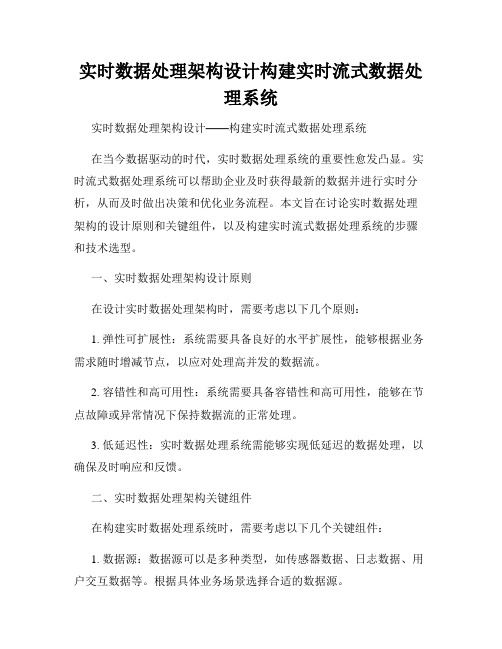 实时数据处理架构设计构建实时流式数据处理系统

实时数据处理架构设计——构建实时流式数据处理系统

在当今数据驱动的时代，实时数据处理系统的重要性愈发凸显。实时流式数据处理系统可以帮助企业及时获得最新的数据并进行实时分析，从而及时做出决策和优化业务流程。本文旨在讨论实时数据处理架构的设计原则和关键组件，以及构建实时流式数据处理系统的步骤和技术选型。

一、实时数据处理架构设计原则

在设计实时数据处理架构时，需要考虑以下几个原则：

1. 弹性可扩展性：系统需要具备良好的水平扩展性，能够根据业务需求随时增减节点，以应对处理高并发的数据流。

2. 容错性和高可用性：系统需要具备容错性和高可用性，能够在节点故障或异常情况下保持数据流的正常处理。

3. 低延迟性：实时数据处理系统需能够实现低延迟的数据处理，以确保及时响应和反馈。

二、实时数据处理架构关键组件

在构建实时数据处理系统时，需要考虑以下几个关键组件：

1. 数据源：数据源可以是多种类型，如传感器数据、日志数据、用户交互数据等。根据具体业务场景选择合适的数据源。